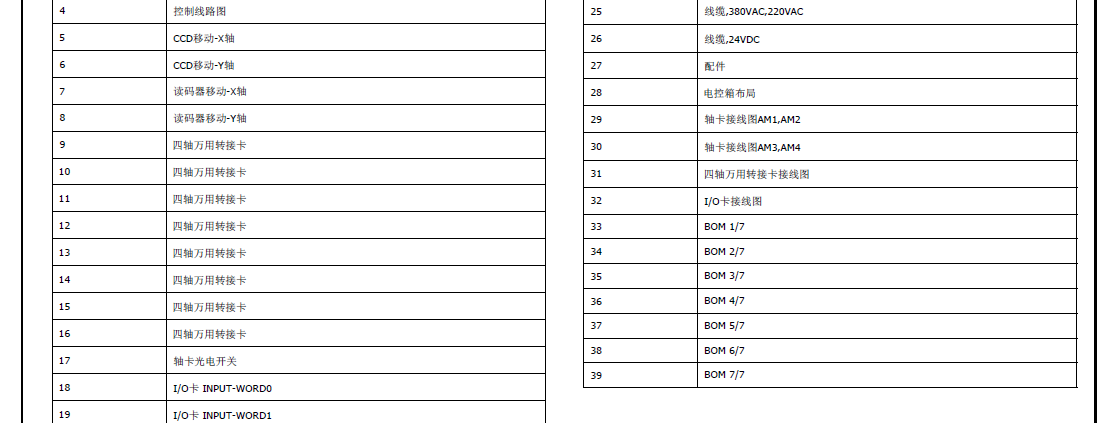 | 4 | 控制线路图 |
|---|---|
| 5 | CCD移动-X轴 |
| 6 | CCD移动-Y轴 |
| 7 | 读码器移动-X轴 |
| 8 | 读码器移动-Y轴 |
| 9 | 四轴万用转接卡 |
| 10 | 四轴万用转接卡 |
| 11 | 四轴万用转接卡 |
| 12 | 四轴万用转接卡 |
| 13 | 四轴万用转接卡 |
| 14 | 四轴万用转接卡 |
| 15 | 四轴万用转接卡 |
| 16 | 四轴万用转接卡 |
| 17 | 轴卡光电开关 |
| 18 | I/O卡 INPUT-WORD0 |
| 19 | I/O卡 INPUT-WORD1 |

| 25 | 线缆,380VAC,220VAC |
|---|---|
| 26 | 线缆,24VDC |
| 27 | 配件 |
| 28 | 电控箱布局 |
| 29 | 轴卡接线图AM1,AM2 |
| 30 | 轴卡接线图AM3,AM4 |
| 31 | 四轴万用转接卡接线图 |
| 32 | I/O卡接线图 |
| 33 | BOM 1/7 |
| 34 | BOM 2/7 |
| 35 | BOM 3/7 |
| 36 | BOM 4/7 |
| 37 | BOM 5/7 |
| 38 | BOM 6/7 |
| 39 | BOM 7/7 |